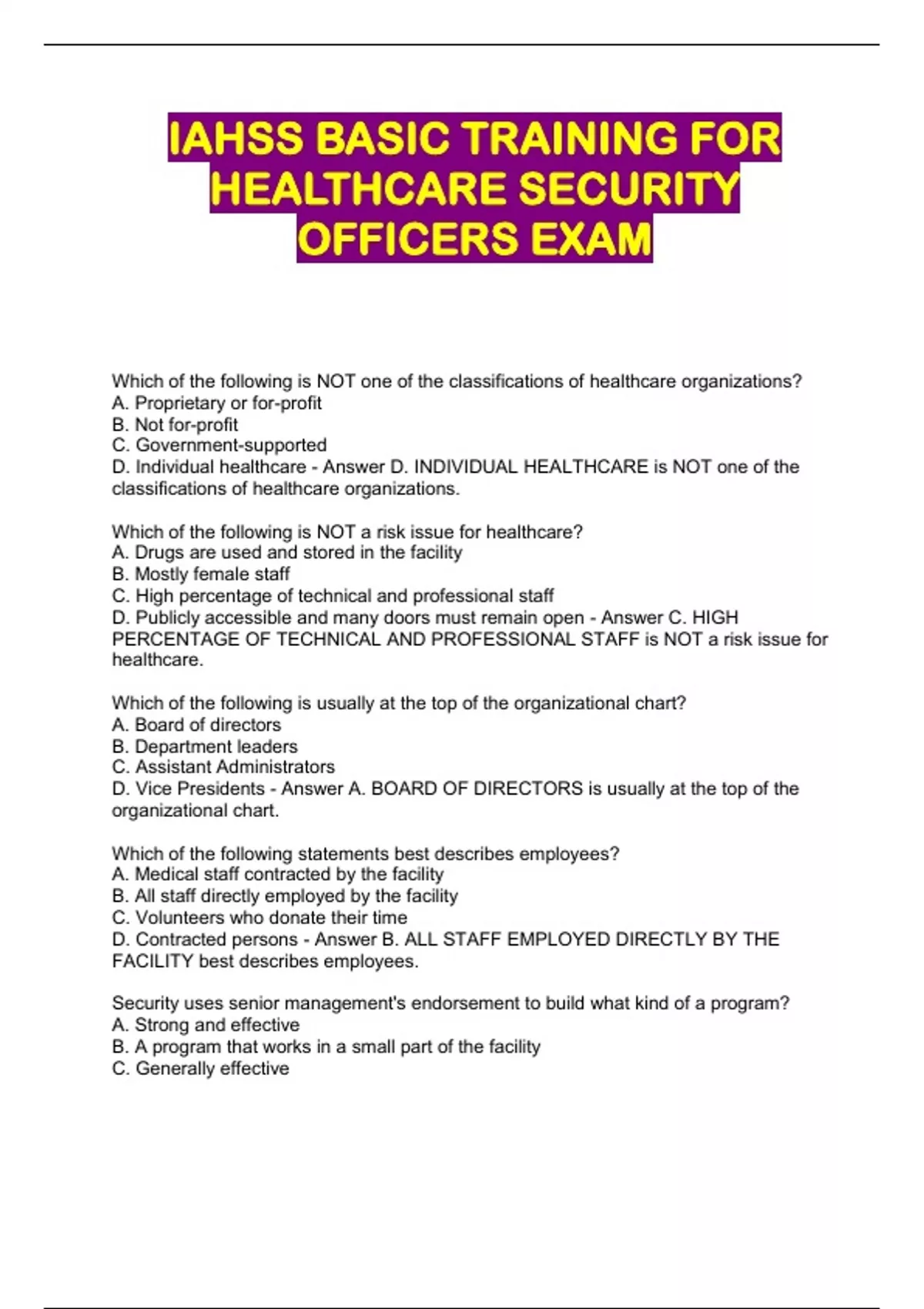 IAHSS BASIC TRAINING FOR HEALTHCARE SECURITY OFFICERS EXAM

Which of the following is NOT one of the classifications of healthcare organizations?
A. Proprietary or for-profit
B. Not for-profit
C. Government-supported
D. Individual healthcare - Answer D. INDIVIDUAL HEALTHCARE is NOT one of the classifications of healthcare organizations.

Which of the following is NOT a risk issue for healthcare?
A. Drugs are used and stored in the facility
B. Mostly female staff
C. High percentage of technical and professional staff
D. Publicly accessible and many doors must remain open - Answer C. HIGH PERCENTAGE OF TECHNICAL AND PROFESSIONAL STAFF is NOT a risk issue for healthcare.

Which of the following is usually at the top of the organizational chart?
A. Board of directors
B. Department leaders
C. Assistant Administrators
D. Vice Presidents - Answer A. BOARD OF DIRECTORS is usually at the top of the organizational chart.

Which of the following statements best describes employees?
A. Medical staff contracted by the facility
B. All staff directly employed by the facility
C. Volunteers who donate their time
D. Contracted persons - Answer B. ALL STAFF EMPLOYED DIRECTLY BY THE FACILITY best describes employees.

Security uses senior management's endorsement to build what kind of a program?
A. Strong and effective
B. A program that works in a small part of the facility
C. Generally effective